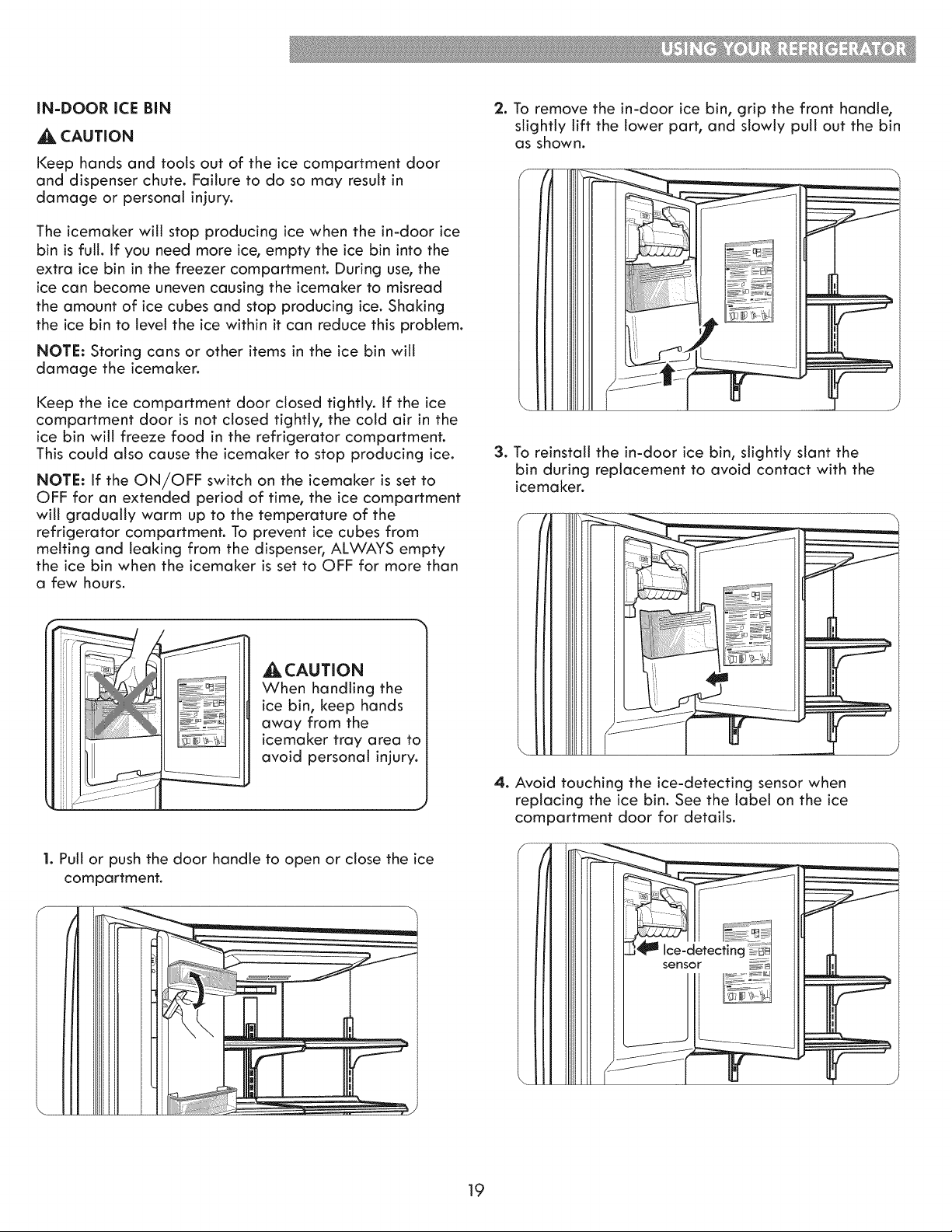 USING YOUR REFRIGERATOR

IN-DOOR ICE BIN

CAUTION

Keep hands and tools out of the ice compartment door and dispenser chute. Failure to do so may result in damage or personal injury.

The icemaker will stop producing ice when the in-door ice bin is full. If you need more ice, empty the ice bin into the extra ice bin in the freezer compartment. During use, the ice can become uneven causing the icemaker to misread the amount of ice cubes and stop producing ice. Shaking the ice bin to level the ice within it can reduce this problem.

NOTE: Storing cans or other items in the ice bin will damage the icemaker.

Keep the ice compartment door closed tightly. If the ice compartment door is not closed tightly, the cold air in the ice bin will freeze food in the refrigerator compartment. This could also cause the icemaker to stop producing ice.

NOTE: If the ON/OFF switch on the icemaker is set to OFF for an extended period of time, the ice compartment will gradually warm up to the temperature of the refrigerator compartment. To prevent ice cubes from melting and leaking from the dispenser, ALWAYS empty the ice bin when the icemaker is set to OFF for more than a few hours.

CAUTION
When handling the ice bin, keep hands away from the icemaker tray area to avoid personal injury.

1. Pull or push the door handle to open or close the ice compartment.

2. To remove the in-door ice bin, grip the front handle, slightly lift the lower part, and slowly pull out the bin as shown.

3. To reinstall the in-door ice bin, slightly slant the bin during replacement to avoid contact with the icemaker.

4. Avoid touching the ice-detecting sensor when replacing the ice bin. See the label on the ice compartment door for details.

Ice-detecting sensor

19